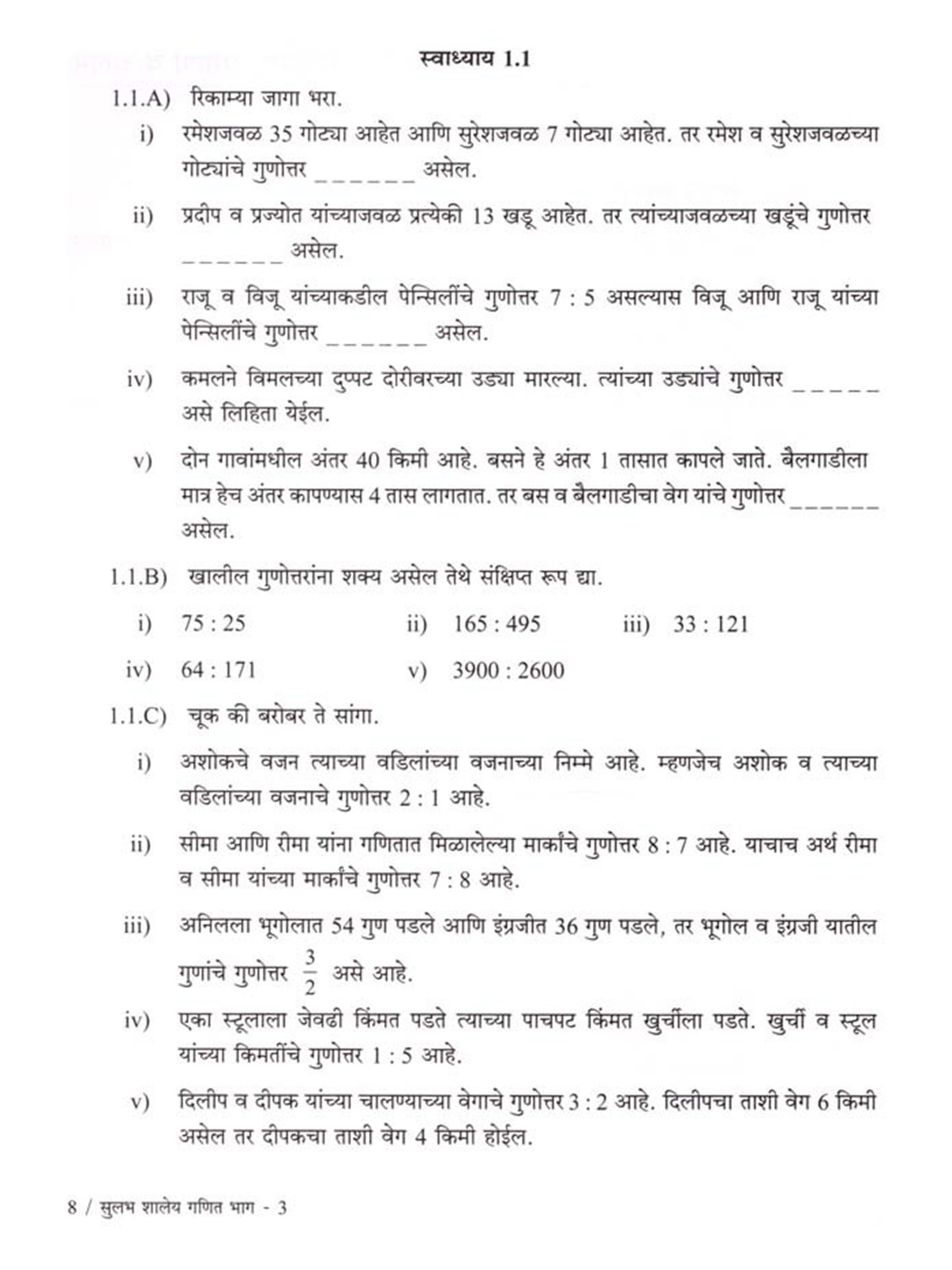 स्वाध्याय 1.1

1.1.A) रिकाम्या जागा भरा.

i) रमेशजवळ 35 गोट्या आहेत आणि सुरेशजवळ 7 गोट्या आहेत. तर रमेश व सुरेशजवळच्या गोट्यांचे गुणोत्तर ______ असेल.

ii) प्रदीप व प्रज्योत यांच्याजवळ प्रत्येकी 13 खडू आहेत. तर त्यांच्याजवळच्या खडूंचे गुणोत्तर ______ असेल.

iii) राजू व विजू यांच्याकडील पेन्सिलींचे गुणोत्तर 7 : 5 असल्यास विजू आणि राजू यांच्या पेन्सिलींचे गुणोत्तर ______ असेल.

iv) कमलने विमलच्या दुप्पट दोरीवरच्या उड्या मारल्या. त्यांच्या उड्यांचे गुणोत्तर _____ असे लिहिता येईल.

v) दोन गावांमधील अंतर 40 किमी आहे. बसने हे अंतर 1 तासात कापले जाते. बैलगाडीला मात्र हेच अंतर कापण्यास 4 तास लागतात. तर बस व बैलगाडीचा वेग यांचे गुणोत्तर ______ असेल.

1.1.B) खालील गुणोत्तरांना शक्य असेल तेथे संक्षिप्त रूप द्या.

i) 75 : 25
ii) 165 : 495
iii) 33 : 121
iv) 64 : 171
v) 3900 : 2600

1.1.C) चूक की बरोबर ते सांगा.

i) अशोकचे वजन त्याच्या वडिलांच्या वजनाच्या निम्मे आहे. म्हणजेच अशोक व त्याच्या वडिलांच्या वजनाचे गुणोत्तर 2 : 1 आहे.

ii) सीमा आणि रीमा यांना गणितात मिळालेल्या मार्कांचे गुणोत्तर 8 : 7 आहे. याचाच अर्थ रीमा व सीमा यांच्या मार्कांचे गुणोत्तर 7 : 8 आहे.

iii) अनिलला भूगोलात 54 गुण पडले आणि इंग्रजीत 36 गुण पडले, तर भूगोल व इंग्रजी यातील गुणांचे गुणोत्तर $\frac{3}{2}$ असे आहे.

iv) एका स्टूलाला जेवढी किंमत पडते त्याच्या पाचपट किंमत खुर्चीला पडते. खुर्ची व स्टूल यांच्या किमतींचे गुणोत्तर 1 : 5 आहे.

v) दिलीप व दीपक यांच्या चालण्याच्या वेगाचे गुणोत्तर 3 : 2 आहे. दिलीपचा ताशी वेग 6 किमी असेल तर दीपकचा ताशी वेग 4 किमी होईल.

8 / सुलभ शालेय गणित भाग - 3